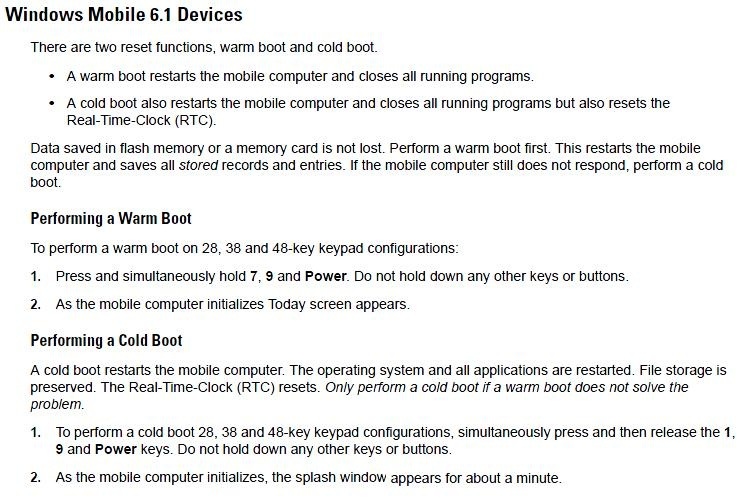 Windows Mobile 6.1 Devices

There are two reset functions, warm boot and cold boot.

• A warm boot restarts the mobile computer and closes all running programs.

• A cold boot also restarts the mobile computer and closes all running programs but also resets the Real-Time-Clock (RTC).

Data saved in flash memory or a memory card is not lost. Perform a warm boot first. This restarts the mobile computer and saves all stored records and entries. If the mobile computer still does not respond, perform a cold boot.

Performing a Warm Boot

To perform a warm boot on 28, 38 and 48-key keypad configurations:

1. Press and simultaneously hold 7, 9 and Power. Do not hold down any other keys or buttons.

2. As the mobile computer initializes Today screen appears.

Performing a Cold Boot

A cold boot restarts the mobile computer. The operating system and all applications are restarted. File storage is preserved. The Real-Time-Clock (RTC) resets. Only perform a cold boot if a warm boot does not solve the problem.

1. To perform a cold boot 28, 38 and 48-key keypad configurations, simultaneously press and then release the 1, 9 and Power keys. Do not hold down any other keys or buttons.

2. As the mobile computer initializes, the splash window appears for about a minute.